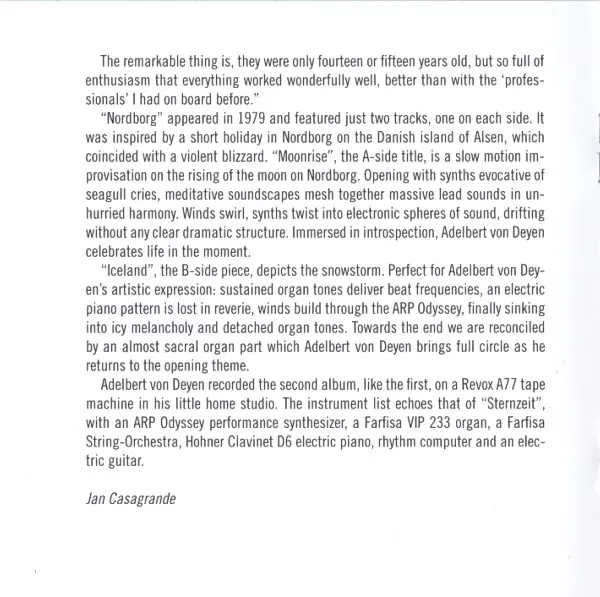 The remarkable thing is, they were only fourteen or fifteen years old, but so full of enthusiasm that everything worked wonderfully well, better than with the 'professionals' I had on board before."

"Nordborg" appeared in 1979 and featured just two tracks, one on each side. It was inspired by a short holiday in Nordborg on the Danish island of Alsen, which coincided with a violent blizzard. "Moonrise", the A-side title, is a slow motion improvisation on the rising of the moon on Nordborg. Opening with synths evocative of seagull cries, meditative soundscapes mesh together massive lead sounds in unhurried harmony. Winds swirl, synths twist into electronic spheres of sound, drifting without any clear dramatic structure. Immersed in introspection, Adelbert von Deyen celebrates life in the moment.

"Iceland", the B-side piece, depicts the snowstorm. Perfect for Adelbert von Deyen's artistic expression: sustained organ tones deliver beat frequencies, an electric piano pattern is lost in reverie, winds build through the ARP Odyssey, finally sinking into icy melancholy and detached organ tones. Towards the end we are reconciled by an almost sacral organ part which Adelbert von Deyen brings full circle as he returns to the opening theme.

Adelbert von Deyen recorded the second album, like the first, on a Revox A77 tape machine in his little home studio. The instrument list echoes that of "Sternzeit", with an ARP Odyssey performance synthesizer, a Farfisa VIP 233 organ, a Farfisa String-Orchestra, Hohner Clavinet D6 electric piano, rhythm computer and an electric guitar.

Jan Casagrande